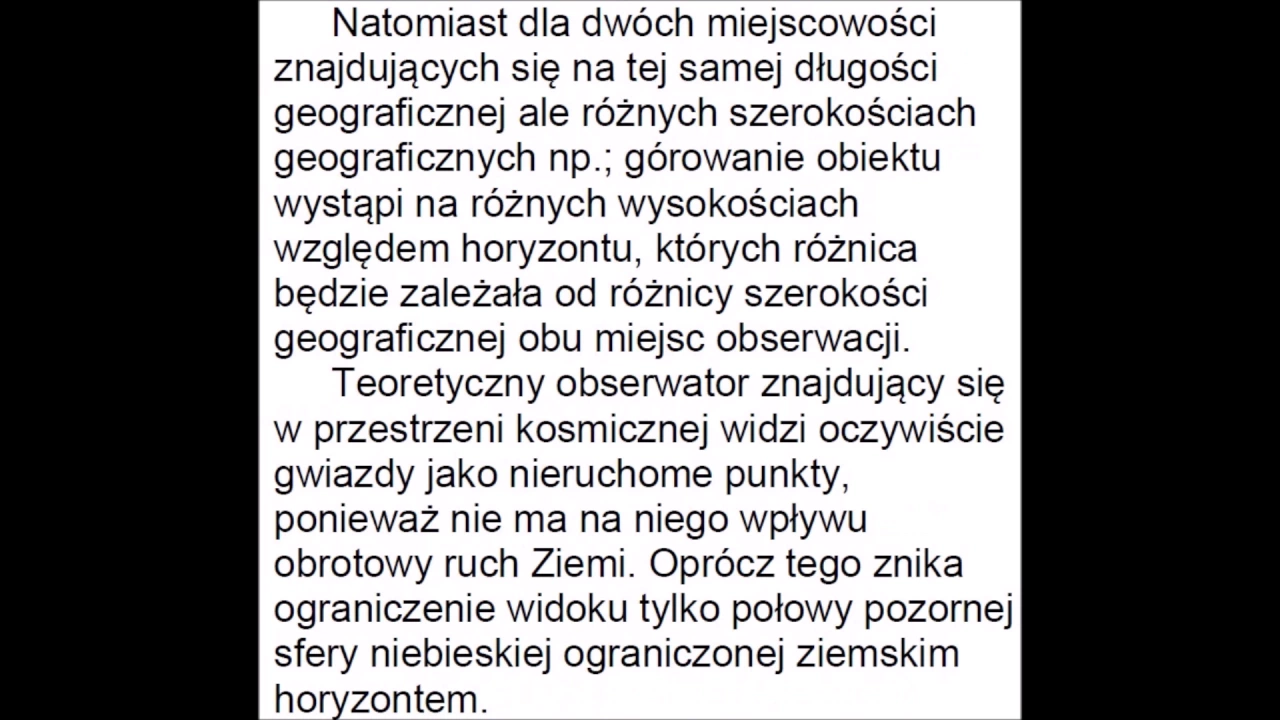 Natomiast dla dwóch miejscowości znajdujących się na tej samej długości geograficznej ale różnych szerokościach geograficznych np.; górowanie obiektu wystąpi na różnych wysokościach względem horyzontu, których różnica będzie zależała od różnicy szerokości geograficznej obu miejsc obserwacji.

Teoretyczny obserwator znajdujący się w przestrzeni kosmicznej widzi oczywiście gwiazdy jako nieruchome punkty, ponieważ nie ma na niego wpływu obrotowy ruch Ziemi. Oprócz tego znika ograniczenie widoku tylko połowy pozornej sfery niebieskiej ograniczonej ziemskim horyzontem.